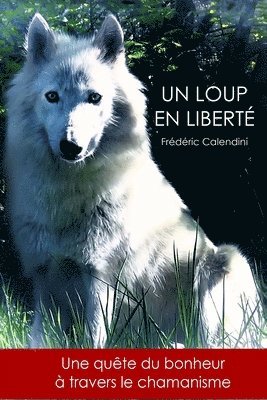 UN LOUP
EN LIBERTÉ

Frédéric Calendini

Une quête du bonheur
à travers le chamanisme